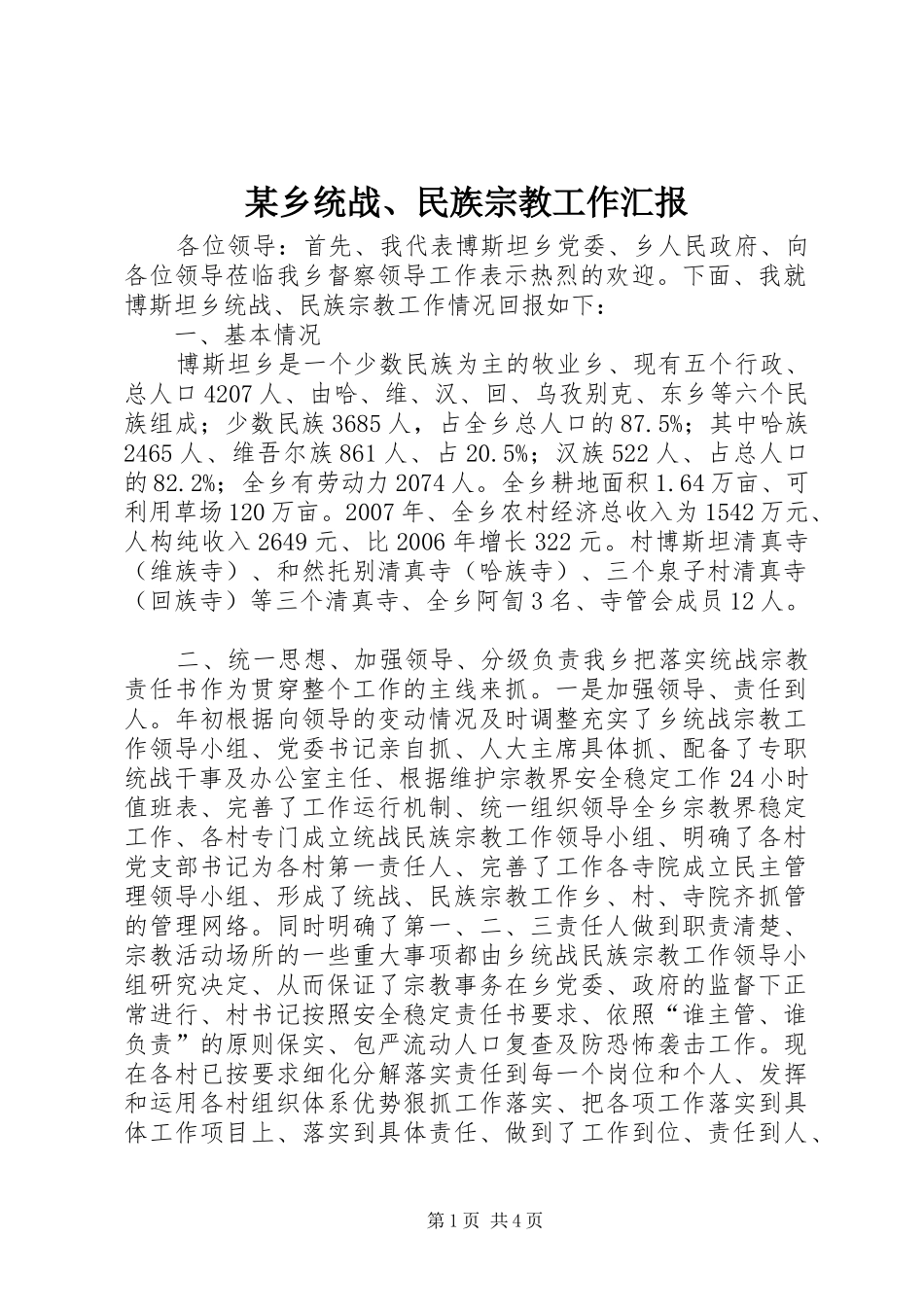 某乡统战、民族宗教工作汇报

各位领导：首先、我代表博斯坦乡党委、乡人民政府、向各位领导莅临我乡督察领导工作表示热烈的欢迎。下面、我就博斯坦乡统战、民族宗教工作情况回报如下：

一、基本情况

博斯坦乡是一个少数民族为主的牧业乡、现有五个行政、总人口4207人、由哈、维、汉、回、乌孜别克、东乡等六个民族组成；少数民族3685人，占全乡总人口的87.5%；其中哈族2465人、维吾尔族861人、占20.5%；汉族522人、占总人口的82.2%；全乡有劳动力2074人。全乡耕地面积1.64万亩、可利用草场120万亩。2007年、全乡农村经济总收入为1542万元、人构纯收入2649元、比2006年增长322元。村博斯坦清真寺（维族寺）、和然托别清真寺（哈族寺）、三个泉子村清真寺（回族寺）等三个清真寺、全乡阿訇3名、寺管会成员12人。

二、统一思想、加强领导、分级负责我乡把落实统战宗教责任书作为贯穿整个工作的主线来抓。一是加强领导、责任到人。年初根据向领导的变动情况及时调整充实了乡统战宗教工作领导小组、党委书记亲自抓、人大主席具体抓、配备了专职统战干事及办公室主任、根据维护宗教界安全稳定工作24小时值班表、完善了工作运行机制、统一组织领导全乡宗教界稳定工作、各村专门成立统战民族宗教工作领导小组、明确了各村党支部书记为各村第一责任人、完善了工作各寺院成立民主管理领导小组、形成了统战、民族宗教工作乡、村、寺院齐抓管的管理网络。同时明确了第一、二、三责任人做到职责清楚、宗教活动场所的一些重大事项都由乡统战民族宗教工作领导小组研究决定、从而保证了宗教事务在乡党委、政府的监督下正常进行、村书记按照安全稳定责任书要求、依照“谁主管、谁负责”的原则保实、包严流动人口复查及防恐怖袭击工作。现在各村已按要求细化分解落实责任到每一个岗位和个人、发挥和运用各村组织体系优势狠抓工作落实、把各项工作落实到具体工作项目上、落实到具体责任、做到了工作到位、责任到人、

第1页 共4页